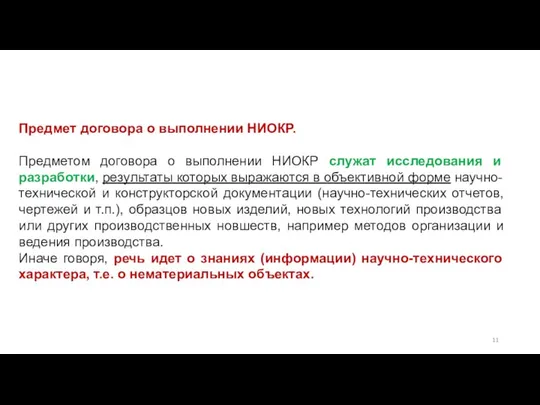 Предмет договора о выполнении НИОКР.

Предметом договора о выполнении НИОКР служат исследования и разработки, результаты которых выражаются в объективной форме научно-технической и конструкторской документации (научно-технических отчетов, чертежей и т.п.), образцов новых изделий, новых технологий производства или других производственных новшеств, например методов организации и ведения производства.
Иначе говоря, речь идет о знаниях (информации) научно-технического характера, т.е. о нематериальных объектах.

11